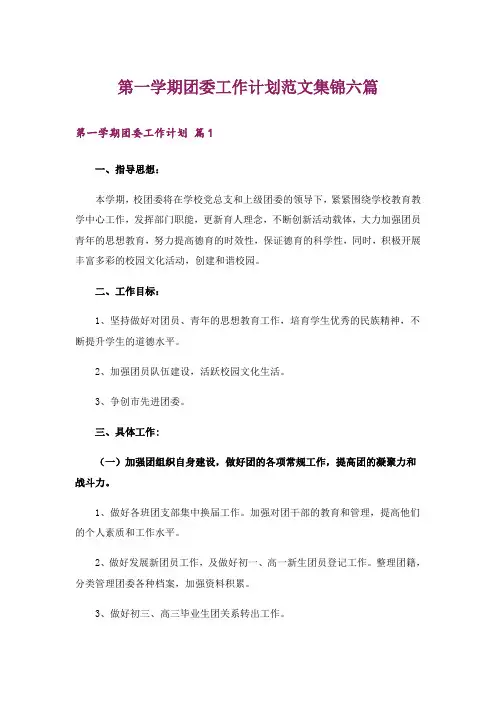 第一学期团委工作计划范文集锦六篇

第一学期团委工作计划 篇1

一、指导思想：

本学期，校团委将在学校党总支和上级团委的领导下，紧紧围绕学校教育教学中心工作，发挥部门职能，更新育人理念，不断创新活动载体，大力加强团员青年的思想教育，努力提高德育的时效性，保证德育的科学性，同时，积极开展丰富多彩的校园文化活动，创建和谐校园。

二、工作目标：

1、坚持做好对团员、青年的思想教育工作，培育学生优秀的民族精神，不断提升学生的道德水平。

2、加强团员队伍建设，活跃校园文化生活。

3、争创市先进团委。

三、具体工作：

（一）加强团组织自身建设，做好团的各项常规工作，提高团的凝聚力和战斗力。

1、做好各班团支部集中换届工作。加强对团干部的教育和管理，提高他们的个人素质和工作水平。

2、做好发展新团员工作，及做好初一、高一新生团员登记工作。整理团籍，分类管理团委各种档案，加强资料积累。

3、做好初三、高三毕业生团关系转出工作。